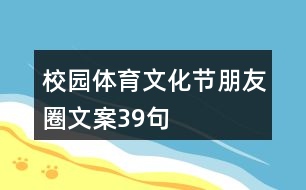 校园体育文化节朋友圈文案39句